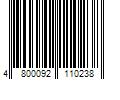 4 800092 110238